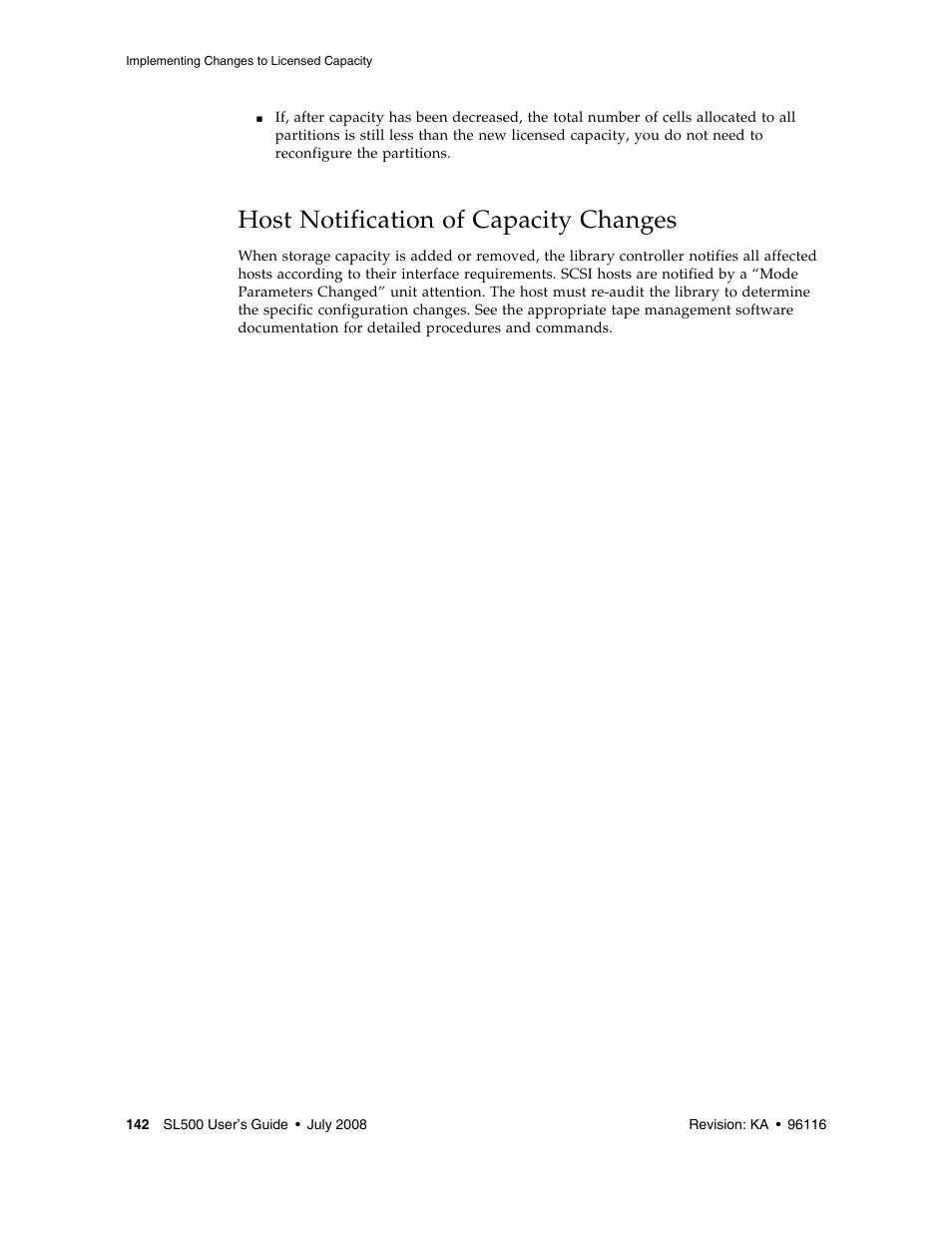 Implementing Changes to Licensed Capacity

■ If, after capacity has been decreased, the total number of cells allocated to all partitions is still less than the new licensed capacity, you do not need to reconfigure the partitions.

Host Notification of Capacity Changes

When storage capacity is added or removed, the library controller notifies all affected hosts according to their interface requirements. SCSI hosts are notified by a “Mode Parameters Changed” unit attention. The host must re-audit the library to determine the specific configuration changes. See the appropriate tape management software documentation for detailed procedures and commands.

142 SL500 User’s Guide • July 2008 Revision: KA • 96116